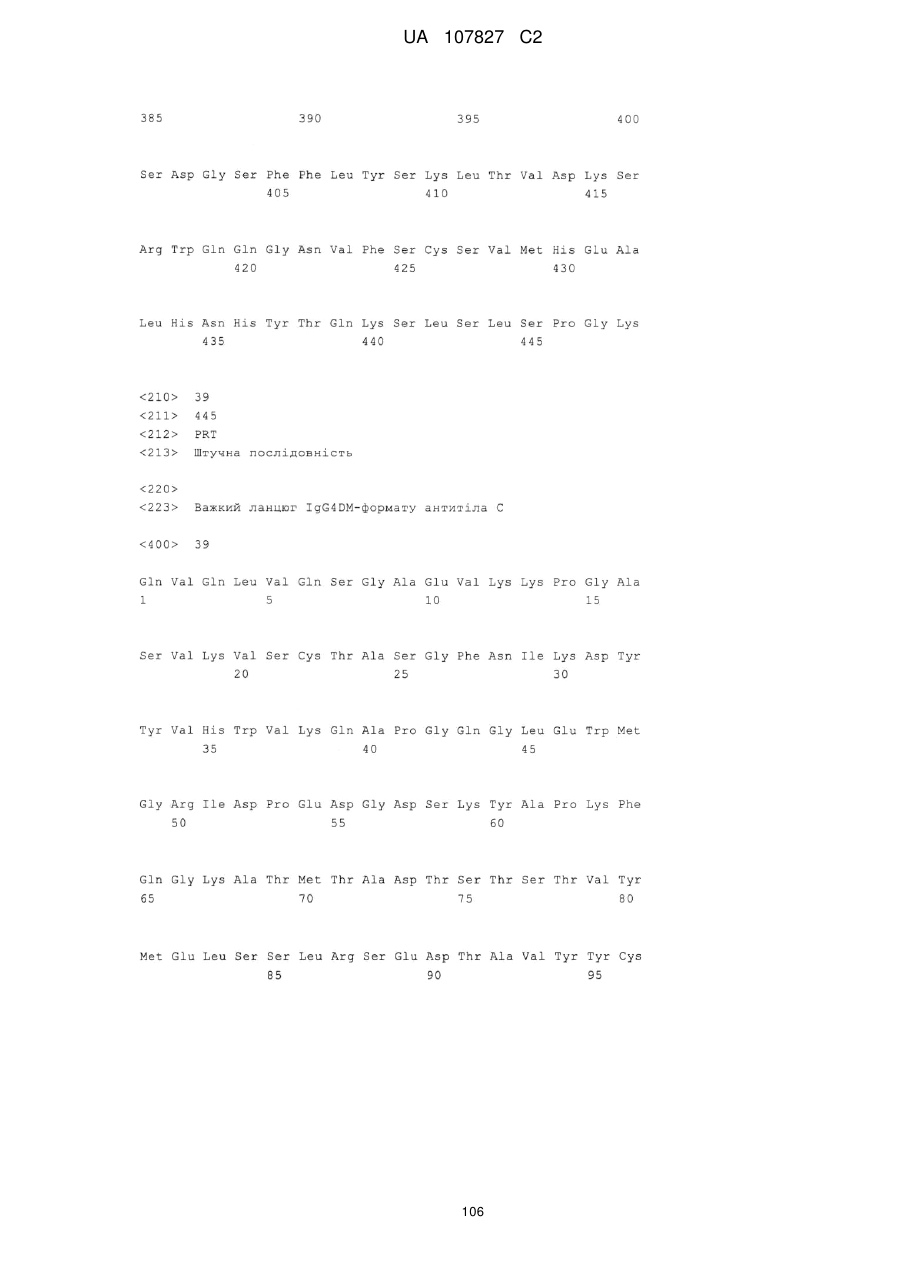 UA 107827 C2

385 390 395 400

Ser Asp Gly Ser Phe Phe Leu Tyr Ser Lys Leu Thr Val Asp Lys Ser
405 410 415

Arg Trp Gln Gln Gly Asn Val Phe Ser Cys Ser Val Met His Glu Ala
420 425 430

Leu His Asn His Tyr Thr Gln Lys Ser Leu Ser Leu Ser Pro Gly Lys
435 440 445

<210> 39
<211> 445
<212> PRT
<213> Штучна послідовність

<220>
<223> Важкий ланцюг IgG4DM-формату антитіла C

<400> 39

Gln Val Gln Leu Val Gln Ser Gly Ala Glu Val Lys Lys Pro Gly Ala
1 5 10 15

Ser Val Lys Val Ser Cys Thr Ala Ser Gly Phe Asn Ile Lys Asp Tyr
20 25 30

Tyr Val His Trp Val Lys Gln Ala Pro Gly Gln Gly Leu Glu Trp Met
35 40 45

Gly Arg Ile Asp Pro Glu Asp Gly Asp Ser Lys Tyr Ala Pro Lys Phe
50 55 60

Gln Gly Lys Ala Thr Met Thr Ala Asp Thr Ser Thr Ser Thr Val Tyr
65 70 75 80

Met Glu Leu Ser Ser Leu Arg Ser Glu Asp Thr Ala Val Tyr Tyr Cys
85 90 95

106